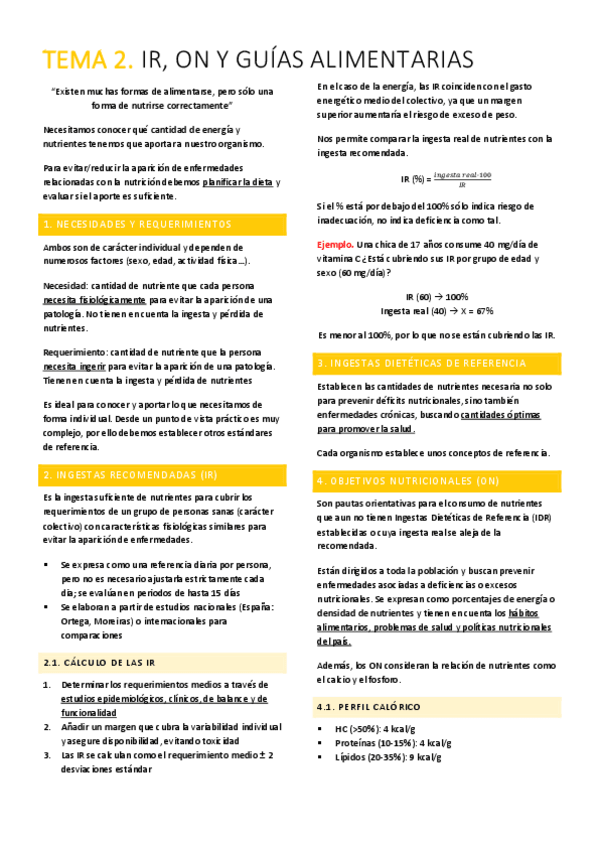 TEMA 2. IR, ON Y GUÍAS ALIMENTARIAS

"Existen muchas formas de alimentarse, pero sólo una forma de nutrirse correctamente"

Necesitamos conocer qué cantidad de energía y nutrientes tenemos que aportar a nuestro organismo.

Para evitar/reducir la aparición de enfermedades relacionadas con la nutrición debemos planificar la dieta y evaluar si el aporte es suficiente.

1. NECESIDADES Y REQUERIMIENTOS

Ambos son de carácter individual y dependen de numerosos factores (sexo, edad, actividad física…).

Necesidad: cantidad de nutriente que cada persona necesita fisiológicamente para evitar la aparición de una patología. No tienen en cuenta la ingesta y pérdida de nutrientes.

Requerimiento: cantidad de nutriente que la persona necesita ingerir para evitar la aparición de una patología. Tienen en cuenta la ingesta y pérdida de nutrientes

Es ideal para conocer y aportar lo que necesitamos de forma individual. Desde un punto de vista práctico es muy complejo, por ello debemos establecer otros estándares de referencia.

2. INGESTAS RECOMENDADAS (IR)

Es la ingesta suficiente de nutrientes para cubrir los requerimientos de un grupo de personas sanas (carácter colectivo) con características fisiológicas similares para evitar la aparición de enfermedades.

▪ Se expresa como una referencia diaria por persona, pero no es necesario ajustarla estrictamente cada día; se evalúan en periodos de hasta 15 días
▪ Se elaboran a partir de estudios nacionales (España: Ortega, Moreiras) o internacionales para comparaciones

2.1. CÁLCULO DE LAS IR

1. Determinar los requerimientos medios a través de estudios epidemiológicos, clínicos, de balance y de funcionalidad
2. Añadir un margen que cubra la variabilidad individual y asegure disponibilidad, evitando toxicidad
3. Las IR se calculan como el requerimiento medio ± 2 desviaciones estándar

En el caso de la energía, las IR coinciden con el gasto energético medio del colectivo, ya que un margen superior aumentaría el riesgo de exceso de peso.

Nos permite comparar la ingesta real de nutrientes con la ingesta recomendada.

IR (%) = $\frac{ingesta\ real \cdot 100}{IR}$

Si el % está por debajo del 100% sólo indica riesgo de inadecuación, no indica deficiencia como tal.

Ejemplo. Una chica de 17 años consume 40 mg/día de vitamina C ¿Está cubriendo sus IR por grupo de edad y sexo (60 mg/día)?

IR (60) → 100%
Ingesta real (40) → X = 67%

Es menor al 100%, por lo que no se están cubriendo las IR.

3. INGESTAS DIETÉTICAS DE REFERENCIA

Establecen las cantidades de nutrientes necesaria no solo para prevenir déficits nutricionales, sino también enfermedades crónicas, buscando cantidades óptimas para promover la salud.

Cada organismo establece unos conceptos de referencia.

4. OBJETIVOS NUTRICIONALES (ON)

Son pautas orientativas para el consumo de nutrientes que aun no tienen Ingestas Dietéticas de Referencia (IDR) establecidas o cuya ingesta real se aleja de la recomendada.

Están dirigidos a toda la población y buscan prevenir enfermedades asociadas a deficiencias o excesos nutricionales. Se expresan como porcentajes de energía o densidad de nutrientes y tienen en cuenta los hábitos alimentarios, problemas de salud y políticas nutricionales del país.

Además, los ON consideran la relación de nutrientes como el calcio y el fosforo.

4.1. PERFIL CALÓRICO

▪ HC (>50%): 4 kcal/g
▪ Proteínas (10-15%): 4 kcal/g
▪ Lípidos (20-35%): 9 kcal/g